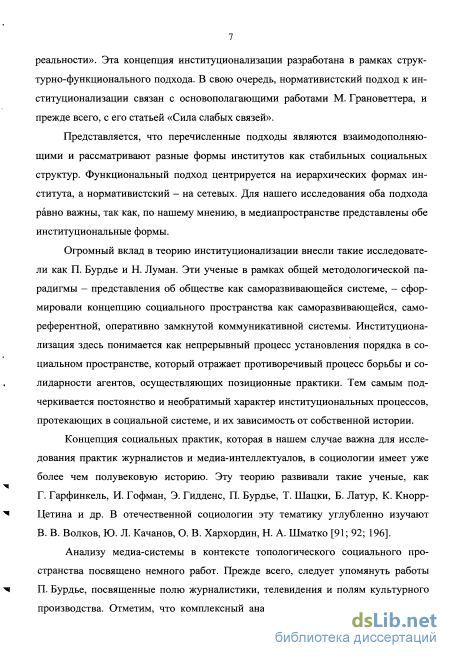 7

реальности». Эта концепция институционализации разработана в рамках структурно-функционального подхода. В свою очередь, нормативистский подход к институционализации связан с основополагающими работами М. Грановеттера, и прежде всего, с его статьей «Сила слабых связей».

Представляется, что перечисленные подходы являются взаимодополняющими и рассматривают разные формы институтов как стабильных социальных структур. Функциональный подход центрируется на иерархических формах института, а нормативистский – на сетевых. Для нашего исследования оба подхода ра́вно важны, так как, по нашему мнению, в медиапространстве представлены обе институциональные формы.

Огромный вклад в теорию институционализации внесли такие исследователи как П. Бурдье и Н. Луман. Эти ученые в рамках общей методологической парадигмы – представления об обществе как саморазвивающейся системе, – сформировали концепцию социального пространства как саморазвивающейся, самореферентной, оперативно замкнутой коммуникативной системы. Институционализация здесь понимается как непрерывный процесс установления порядка в социальном пространстве, который отражает противоречивый процесс борьбы и солидарности агентов, осуществляющих позиционные практики. Тем самым подчеркивается постоянство и необратимый характер институциональных процессов, протекающих в социальной системе, и их зависимость от собственной истории.

Концепция социальных практик, которая в нашем случае важна для исследования практик журналистов и медиа-интеллектуалов, в социологии имеет уже более чем полувековую историю. Эту теорию развивали такие ученые, как Г. Гарфинкель, И. Гофман, Э. Гидденс, П. Бурдье, Т. Шацки, Б. Латур, К. Кнорр-Цетина и др. В отечественной социологии эту тематику углубленно изучают В. В. Волков, Ю. Л. Качанов, О. В. Хархордин, Н. А. Шматко [91; 92; 196].

Анализу медиа-системы в контексте топологического социального пространства посвящено немного работ. Прежде всего, следует упомянуть работы П. Бурдье, посвященные полю журналистики, телевидения и полям культурного производства. Отметим, что комплексный ана

dsLib.net
библиотека диссертаций